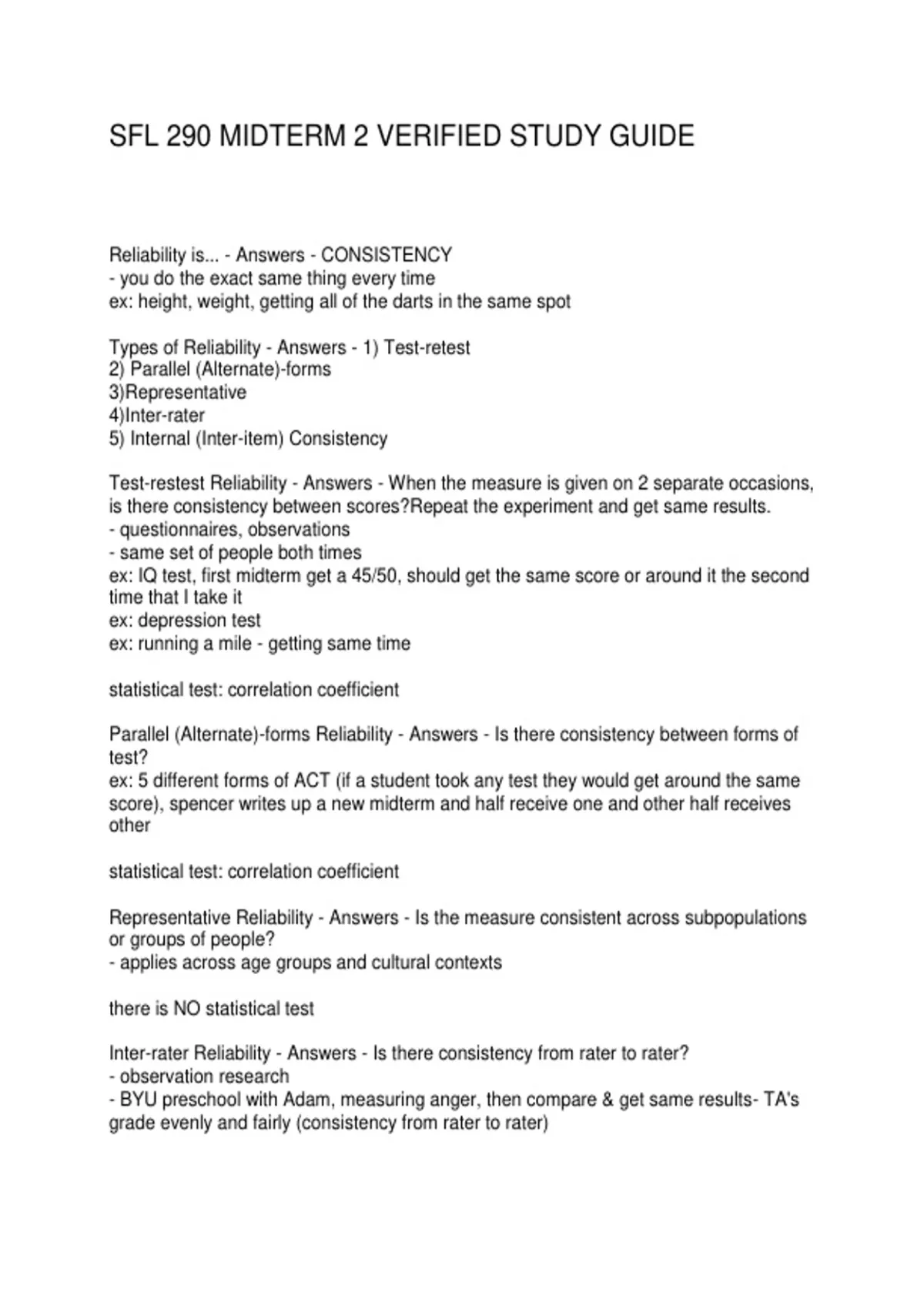 SFL 290 MIDTERM 2 VERIFIED STUDY GUIDE

Reliability is... - Answers - CONSISTENCY
- you do the exact same thing every time
ex: height, weight, getting all of the darts in the same spot

Types of Reliability - Answers - 1) Test-retest
2) Parallel (Alternate)-forms
3)Representative
4)Inter-rater
5) Internal (Inter-item) Consistency

Test-restest Reliability - Answers - When the measure is given on 2 separate occasions, is there consistency between scores?Repeat the experiment and get same results.
- questionnaires, observations
- same set of people both times
ex: IQ test, first midterm get a 45/50, should get the same score or around it the second time that I take it
ex: depression test
ex: running a mile - getting same time

statistical test: correlation coefficient

Parallel (Alternate)-forms Reliability - Answers - Is there consistency between forms of test?
ex: 5 different forms of ACT (if a student took any test they would get around the same score), spencer writes up a new midterm and half receive one and other half receives other

statistical test: correlation coefficient

Representative Reliability - Answers - Is the measure consistent across subpopulations or groups of people?
- applies across age groups and cultural contexts

there is NO statistical test

Inter-rater Reliability - Answers - Is there consistency from rater to rater?
- observation research
- BYU preschool with Adam, measuring anger, then compare & get same results- TA's grade evenly and fairly (consistency from rater to rater)